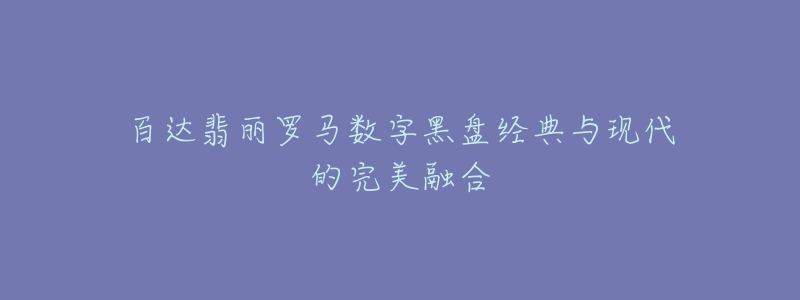 百达翡丽罗马数字黑盘经典与现代的完美融合